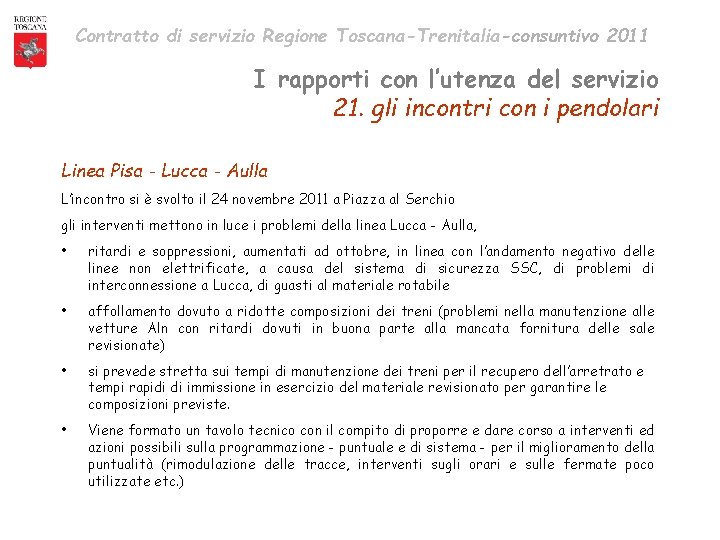 REGIONE TOSCANA

Contratto di servizio Regione Toscana-Trenitalia-consuntivo 2011

I rapporti con l'utenza del servizio
21. gli incontri con i pendolari

Linea Pisa - Lucca - Aulla

L'incontro si è svolto il 24 novembre 2011 a Piazza al Serchio

gli interventi mettono in luce i problemi della linea Lucca - Aulla,

• ritardi e soppressioni, aumentati ad ottobre, in linea con l'andamento negativo delle linee non elettrificate, a causa del sistema di sicurezza SSC, di problemi di interconnessione a Lucca, di guasti al materiale rotabile

• affollamento dovuto a ridotte composizioni dei treni (problemi nella manutenzione alle vetture Aln con ritardi dovuti in buona parte alla mancata fornitura delle sale revisionate)

• si prevede stretta sui tempi di manutenzione dei treni per il recupero dell'arretrato e tempi rapidi di immissione in esercizio del materiale revisionato per garantire le composizioni previste.

• Viene formato un tavolo tecnico con il compito di proporre e dare corso a interventi ed azioni possibili sulla programmazione - puntuale e di sistema - per il miglioramento della puntualità (rimodulazione delle tracce, interventi sugli orari e sulle fermate poco utilizzate etc.)